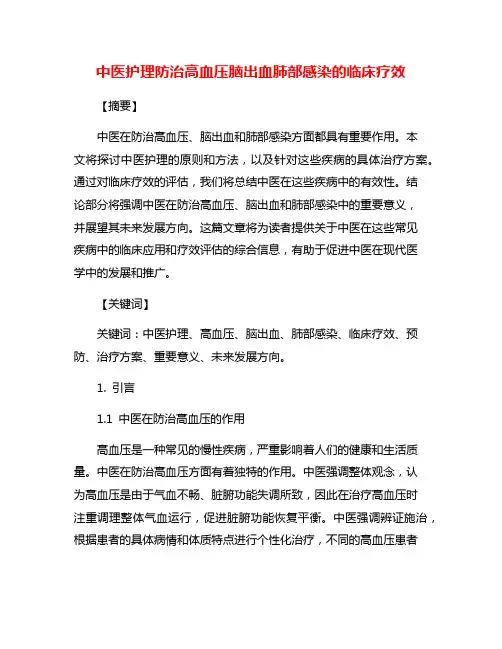 中医护理防治高血压脑出血肺部感染的临床疗效

【摘要】

中医在防治高血压、脑出血和肺部感染方面都具有重要作用。本文将探讨中医护理的原则和方法，以及针对这些疾病的具体治疗方案。通过对临床疗效的评估，我们将总结中医在这些疾病中的有效性。结论部分将强调中医在防治高血压、脑出血和肺部感染中的重要意义，并展望其未来发展方向。这篇文章将为读者提供关于中医在这些常见疾病中的临床应用和疗效评估的综合信息，有助于促进中医在现代医学中的发展和推广。

【关键词】

关键词：中医护理、高血压、脑出血、肺部感染、临床疗效、预防、治疗方案、重要意义、未来发展方向。

1. 引言

1.1 中医在防治高血压的作用

高血压是一种常见的慢性疾病，严重影响着人们的健康和生活质量。中医在防治高血压方面有着独特的作用。中医强调整体观念，认为高血压是由于气血不畅、脏腑功能失调所致，因此在治疗高血压时注重调理整体气血运行，促进脏腑功能恢复平衡。中医强调辨证施治，根据患者的具体病情和体质特点进行个性化治疗，不同的高血压患者